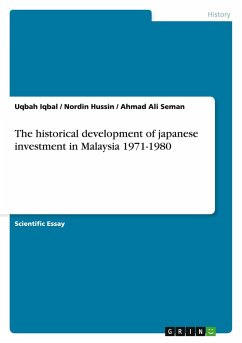 History

Uqbah Iqbal / Nordin Hussin / Ahmad Ali Seman

The historical development of japanese investment in Malaysia 1971-1980

Scientific Essay

GRIN